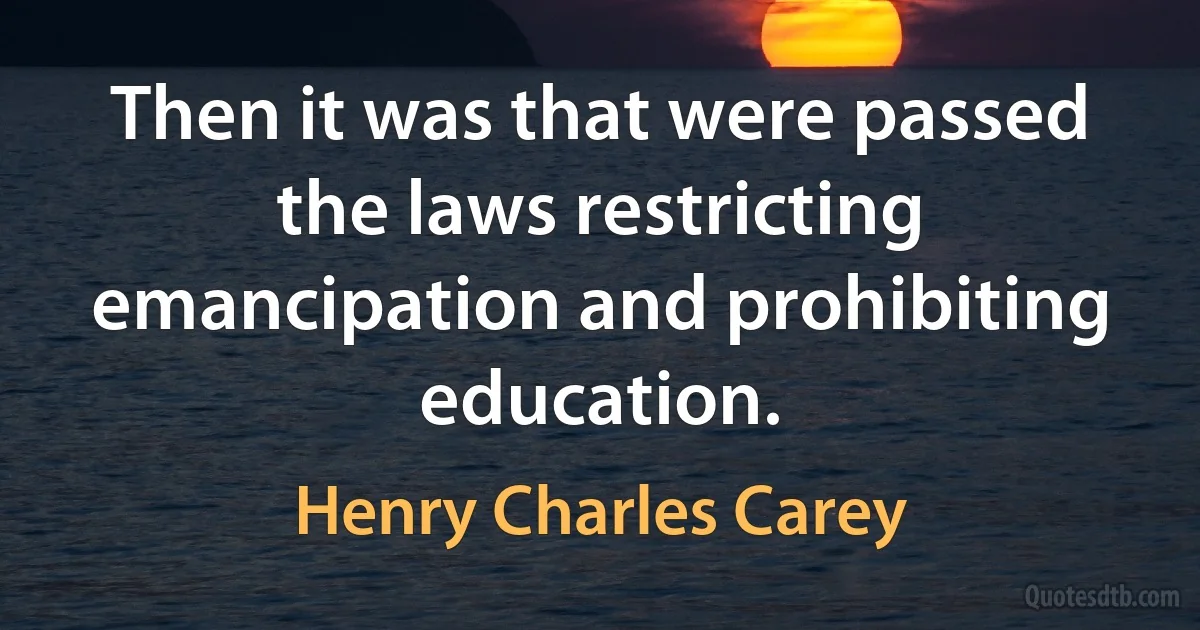 Then it was that were passed the laws restricting emancipation and prohibiting education.

Henry Charles Carey

Quotesdtb.com